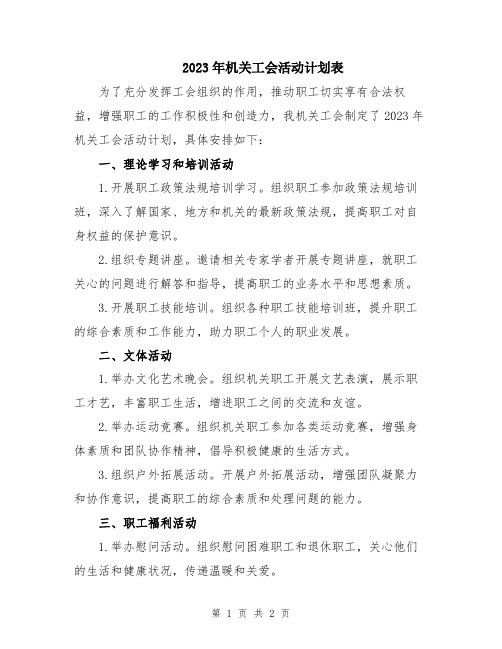 2023年机关工会活动计划表

为了充分发挥工会组织的作用，推动职工切实享有合法权益，增强职工的工作积极性和创造力，我机关工会制定了2023年机关工会活动计划，具体安排如下：

一、理论学习和培训活动

1.开展职工政策法规培训学习。组织职工参加政策法规培训班，深入了解国家、地方和机关的最新政策法规，提高职工对自身权益的保护意识。

2.组织专题讲座。邀请相关专家学者开展专题讲座，就职工关心的问题进行解答和指导，提高职工的业务水平和思想素质。

3.开展职工技能培训。组织各种职工技能培训班，提升职工的综合素质和工作能力，助力职工个人的职业发展。

二、文体活动

1.举办文化艺术晚会。组织机关职工开展文艺表演，展示职工才艺，丰富职工生活，增进职工之间的交流和友谊。

2.举办运动竞赛。组织机关职工参加各类运动竞赛，增强身体素质和团队协作精神，倡导积极健康的生活方式。

3.组织户外拓展活动。开展户外拓展活动，增强团队凝聚力和协作意识，提高职工的综合素质和处理问题的能力。

三、职工福利活动

1.举办慰问活动。组织慰问困难职工和退休职工，关心他们的生活和健康状况，传递温暖和关爱。

第 1 页 共 2 页